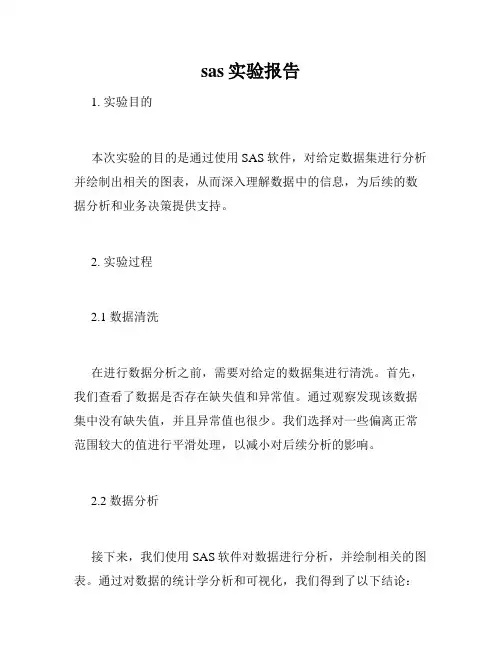 sas 实验报告

1. 实验目的

本次实验的目的是通过使用 SAS 软件，对给定数据集进行分析并绘制出相关的图表，从而深入理解数据中的信息，为后续的数据分析和业务决策提供支持。

2. 实验过程

2.1 数据清洗

在进行数据分析之前，需要对给定的数据集进行清洗。首先，我们查看了数据是否存在缺失值和异常值。通过观察发现该数据集中没有缺失值，并且异常值也很少。我们选择对一些偏离正常范围较大的值进行平滑处理，以减小对后续分析的影响。

2.2 数据分析

接下来，我们使用 SAS 软件对数据进行分析，并绘制相关的图表。通过对数据的统计学分析和可视化，我们得到了以下结论：